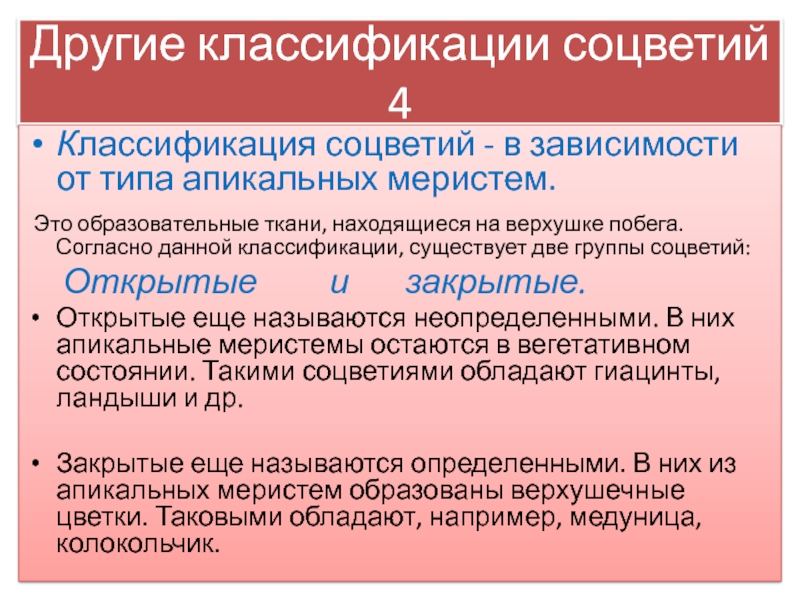 Другие классификации соцветий 4

• Классификация соцветий - в зависимости от типа апикальных меристем.

Это образовательные ткани, находящиеся на верхушке побега. Согласно данной классификации, существует две группы соцветий:

Открытые и закрытые.

• Открытые еще называются неопределенными. В них апикальные меристемы остаются в вегетативном состоянии. Такими соцветиями обладают гиацинты, ландыши и др.

• Закрытые еще называются определенными. В них из апикальных меристем образованы верхушечные цветки. Таковыми обладают, например, медуница, колокольчик.